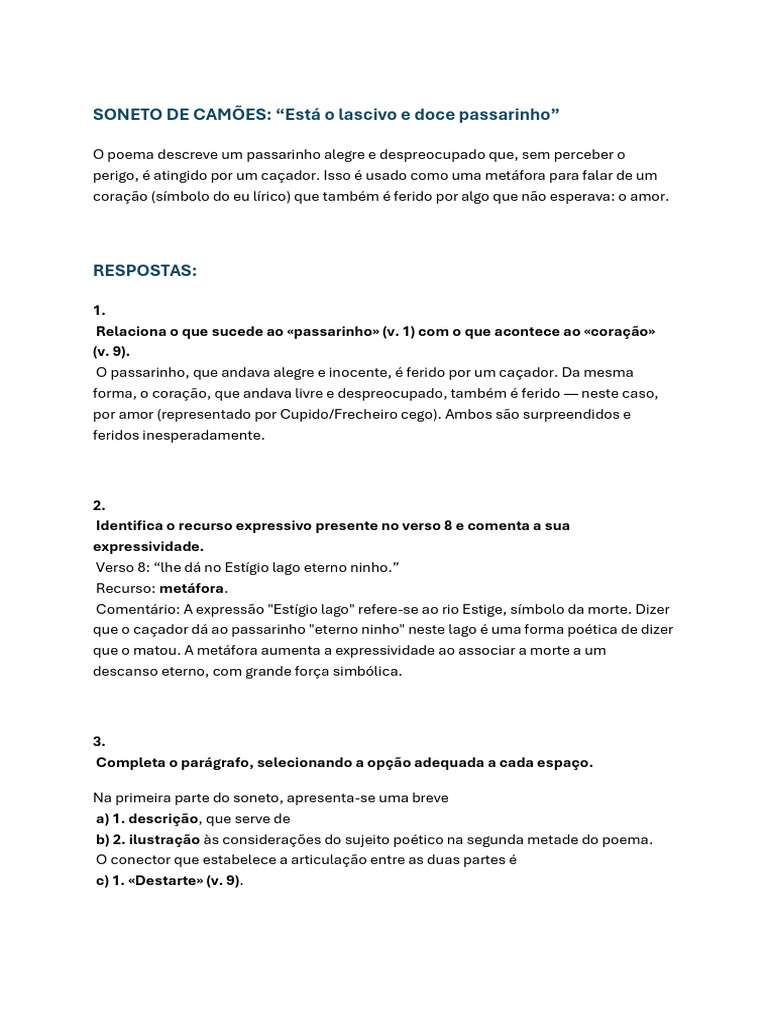 SONETO DE CAMÕES: “Está o lascivo e doce passarinho”

O poema descreve um passarinho alegre e despreocupado que, sem perceber o perigo, é atingido por um caçador. Isso é usado como uma metáfora para falar de um coração (símbolo do eu lírico) que também é ferido por algo que não esperava: o amor.

RESPOSTAS:

1.
Relaciona o que sucede ao «passarinho» (v. 1) com o que acontece ao «coração» (v. 9).
O passarinho, que andava alegre e inocente, é ferido por um caçador. Da mesma forma, o coração, que andava livre e despreocupado, também é ferido — neste caso, por amor (representado por Cupido/Frecheiro cego). Ambos são surpreendidos e feridos inesperadamente.

2.
Identifica o recurso expressivo presente no verso 8 e comenta a sua expressividade.
Verso 8: “lhe dá no Estígio lago eterno ninho.”
Recurso: metáfora.
Comentário: A expressão "Estígio lago" refere-se ao rio Estige, símbolo da morte. Dizer que o caçador dá ao passarinho "eterno ninho" neste lago é uma forma poética de dizer que o matou. A metáfora aumenta a expressividade ao associar a morte a um descanso eterno, com grande força simbólica.

3.
Completa o parágrafo, selecionando a opção adequada a cada espaço.

Na primeira parte do soneto, apresenta-se uma breve
a) 1. descrição, que serve de
b) 2. ilustração às considerações do sujeito poético na segunda metade do poema.
O conector que estabelece a articulação entre as duas partes é
c) 1. «Destarte» (v. 9).